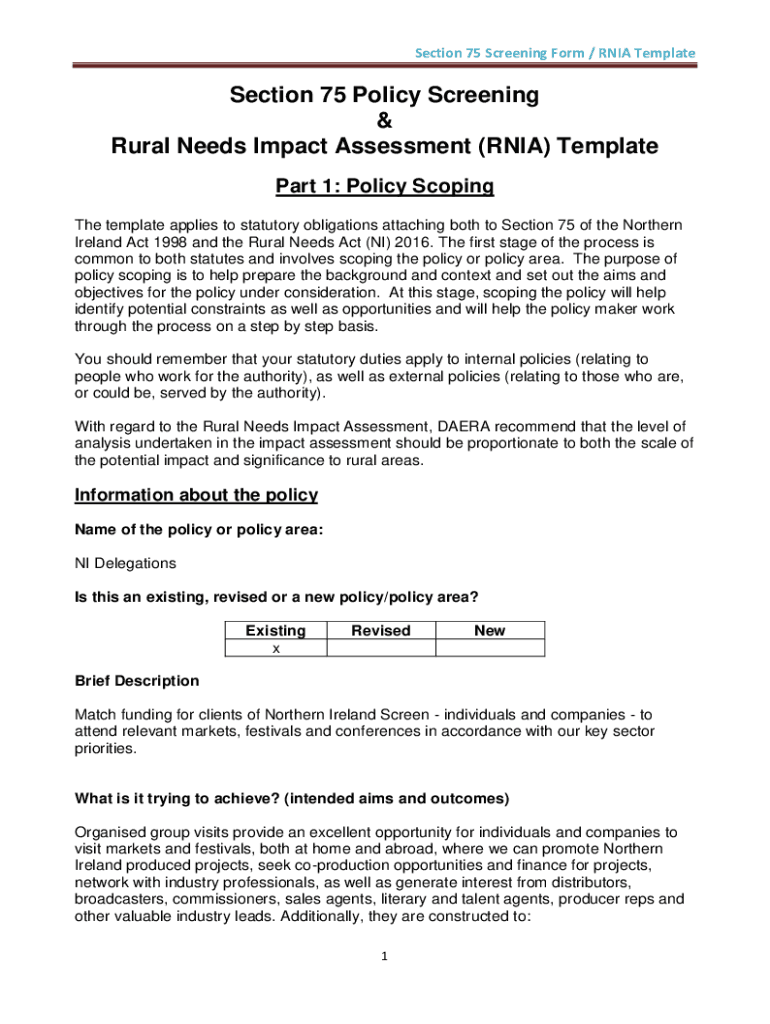 Section 75 Screening Form / RNIA Template

Section 75 Policy Screening
&
Rural Needs Impact Assessment (RNIA) Template

Part 1: Policy Scoping

The template applies to statutory obligations attaching both to Section 75 of the Northern Ireland Act 1998 and the Rural Needs Act (NI) 2016. The first stage of the process is common to both statutes and involves scoping the policy or policy area. The purpose of policy scoping is to help prepare the background and context and set out the aims and objectives for the policy under consideration. At this stage, scoping the policy will help identify potential constraints as well as opportunities and will help the policy maker work through the process on a step by step basis.

You should remember that your statutory duties apply to internal policies (relating to people who work for the authority), as well as external policies (relating to those who are, or could be, served by the authority).

With regard to the Rural Needs Impact Assessment, DAERA recommend that the level of analysis undertaken in the impact assessment should be proportionate to both the scale of the potential impact and significance to rural areas.

Information about the policy

Name of the policy or policy area:

NI Delegations

Is this an existing, revised or a new policy/policy area?

| Existing | Revised | New |
|---|---|---|
| x | | |

Brief Description

Match funding for clients of Northern Ireland Screen - individuals and companies - to attend relevant markets, festivals and conferences in accordance with our key sector priorities.

What is it trying to achieve? (intended aims and outcomes)

Organised group visits provide an excellent opportunity for individuals and companies to visit markets and festivals, both at home and abroad, where we can promote Northern Ireland produced projects, seek co-production opportunities and finance for projects, network with industry professionals, as well as generate interest from distributors, broadcasters, commissioners, sales agents, literary and talent agents, producer reps and other valuable industry leads. Additionally, they are constructed to:

1